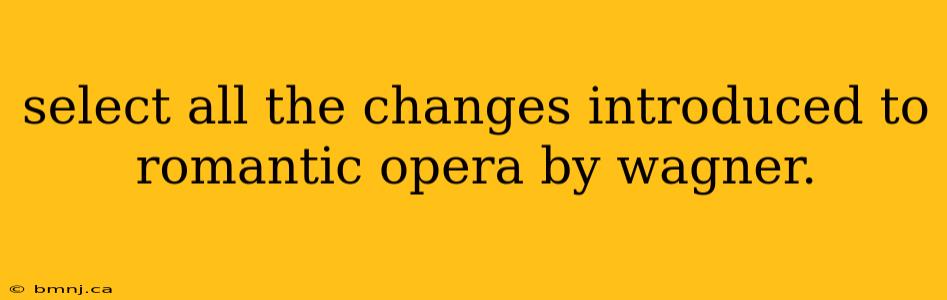 select all the changes introduced to romantic opera by wagner.

© bmnj.ca